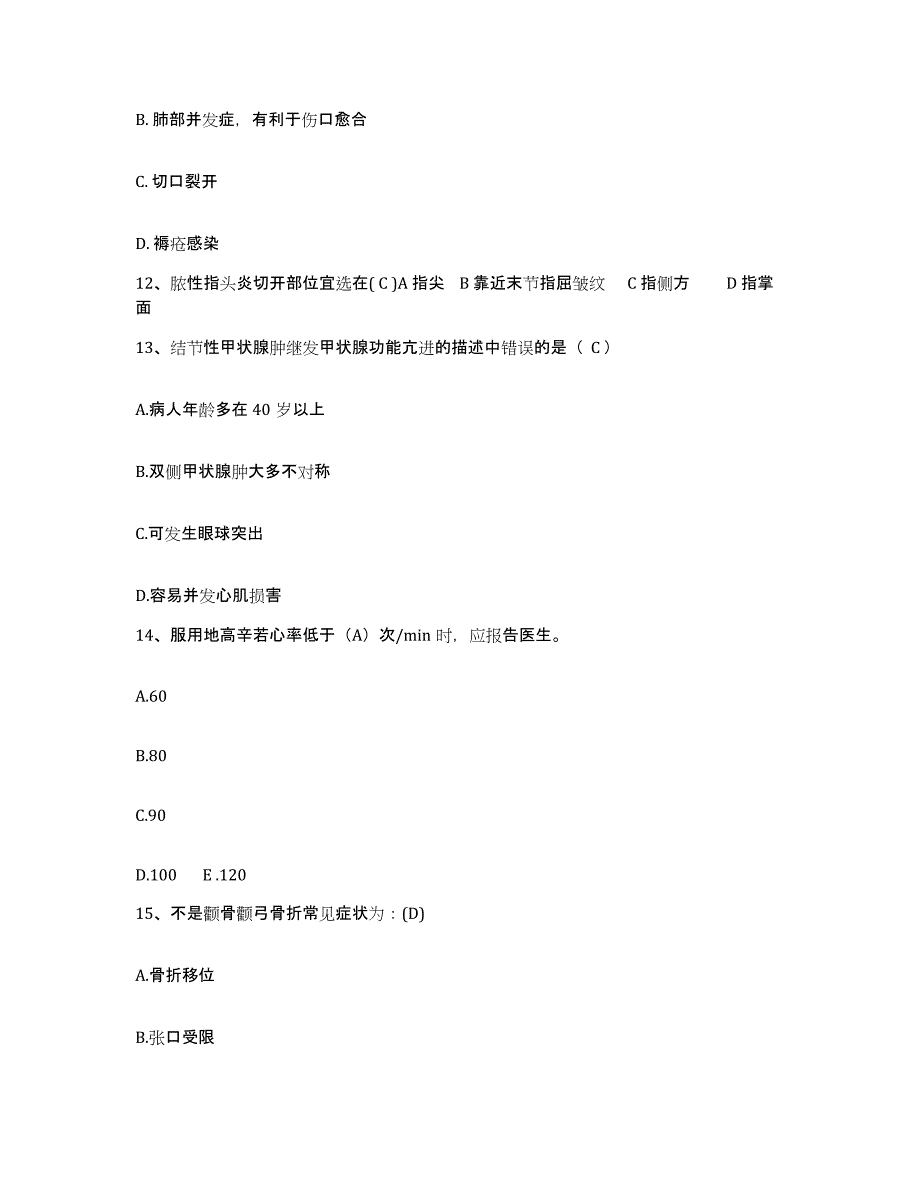 B. 肺部并发症，有利于伤口愈合

C. 切口裂开

D. 褥疮感染

12、脓性指头炎切开部位宜选在( C )A 指尖　B 靠近末节指屈皱纹　C 指侧方　D 指掌面

13、结节性甲状腺肿继发甲状腺功能亢进的描述中错误的是（ C ）

A.病人年龄多在 40 岁以上

B.双侧甲状腺肿大多不对称

C.可发生眼球突出

D.容易并发心肌损害

14、服用地高辛若心率低于（A）次/min 时，应报告医生。

A.60

B.80

C.90

D.100　E .120

15、不是颧骨颧弓骨折常见症状为：(D)

A.骨折移位

B.张口受限